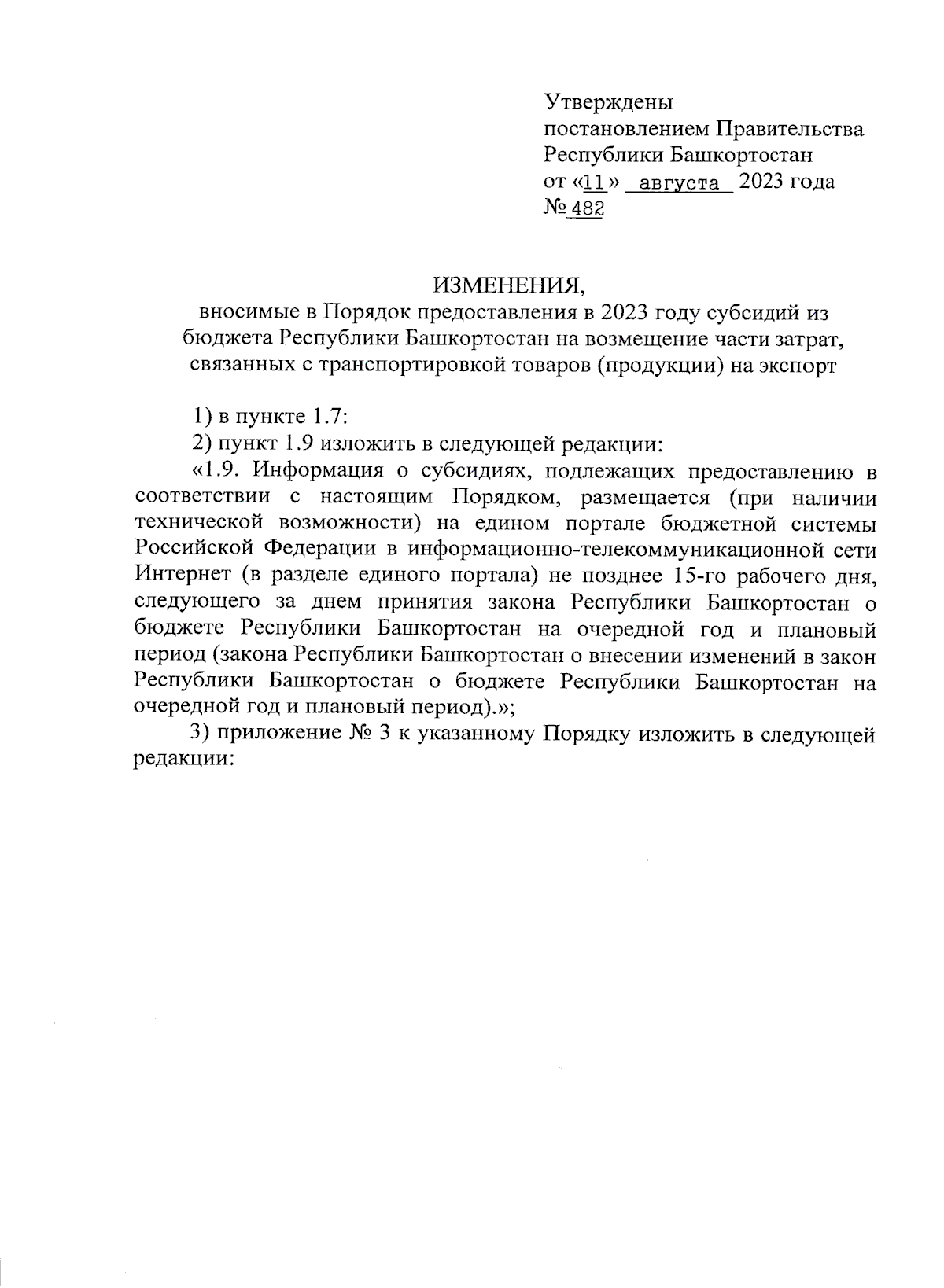 Утверждены
постановлением Правительства
Республики Башкортостан
от «11» августа 2023 года
№ 482

ИЗМЕНЕНИЯ,
вносимые в Порядок предоставления в 2023 году субсидий из бюджета Республики Башкортостан на возмещение части затрат, связанных с транспортировкой товаров (продукции) на экспорт

1) в пункте 1.7:

2) пункт 1.9 изложить в следующей редакции:

«1.9. Информация о субсидиях, подлежащих предоставлению в соответствии с настоящим Порядком, размещается (при наличии технической возможности) на едином портале бюджетной системы Российской Федерации в информационно-телекоммуникационной сети Интернет (в разделе единого портала) не позднее 15-го рабочего дня, следующего за днем принятия закона Республики Башкортостан о бюджете Республики Башкортостан на очередной год и плановый период (закона Республики Башкортостан о внесении изменений в закон Республики Башкортостан о бюджете Республики Башкортостан на очередной год и плановый период).»;

3) приложение № 3 к указанному Порядку изложить в следующей редакции: